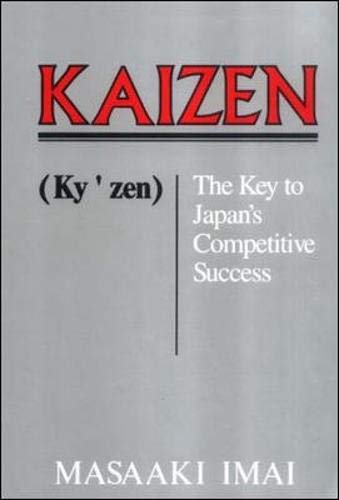 KAIZEN

(Ky ' zen)

The Key to Japan's Competitive Success

MASAAKI IMAI